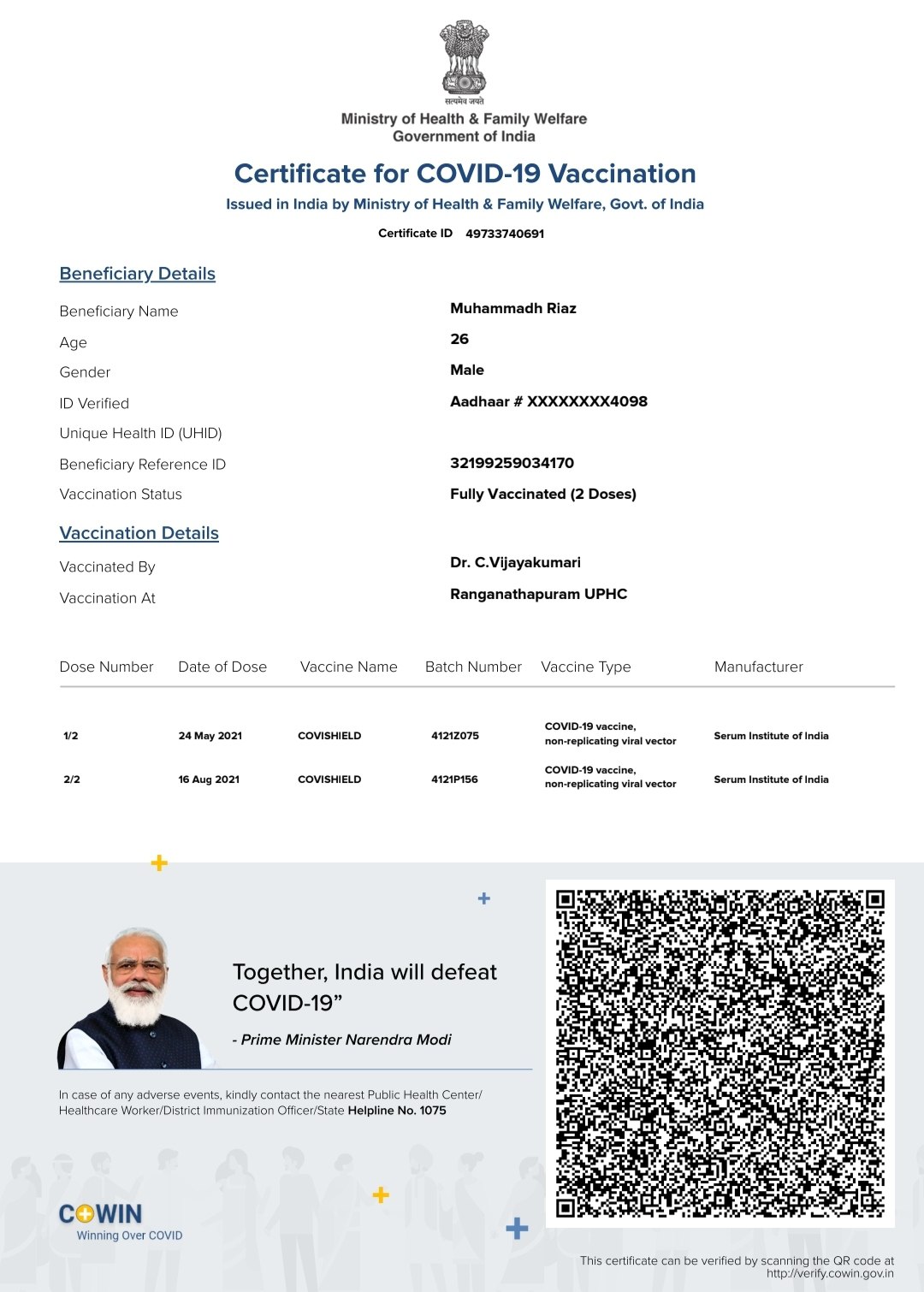 सत्यमेव जयते
Ministry of Health & Family Welfare
Government of India

Certificate for COVID-19 Vaccination
Issued in India by Ministry of Health & Family Welfare, Govt. of India

Certificate ID 49733740691

Beneficiary Details

Beneficiary Name Muhammadh Riaz
Age 26
Gender Male
ID Verified Aadhaar # XXXXXXXX4098
Unique Health ID (UHID)
Beneficiary Reference ID 32199259034170
Vaccination Status Fully Vaccinated (2 Doses)

Vaccination Details

Vaccinated By Dr. C.Vijayakumari
Vaccination At Ranganathapuram UPHC

| Dose Number | Date of Dose | Vaccine Name | Batch Number | Vaccine Type | Manufacturer |
|---|---|---|---|---|---|
| 1/2 | 24 May 2021 | COVISHIELD | 4121Z075 | COVID-19 vaccine, non-replicating viral vector | Serum Institute of India |
| 2/2 | 16 Aug 2021 | COVISHIELD | 4121P156 | COVID-19 vaccine, non-replicating viral vector | Serum Institute of India |

Together, India will defeat COVID-19”
- Prime Minister Narendra Modi

In case of any adverse events, kindly contact the nearest Public Health Center/ Healthcare Worker/District Immunization Officer/State Helpline No. 1075

COWIN
Winning Over COVID

This certificate can be verified by scanning the QR code at http://verify.cowin.gov.in